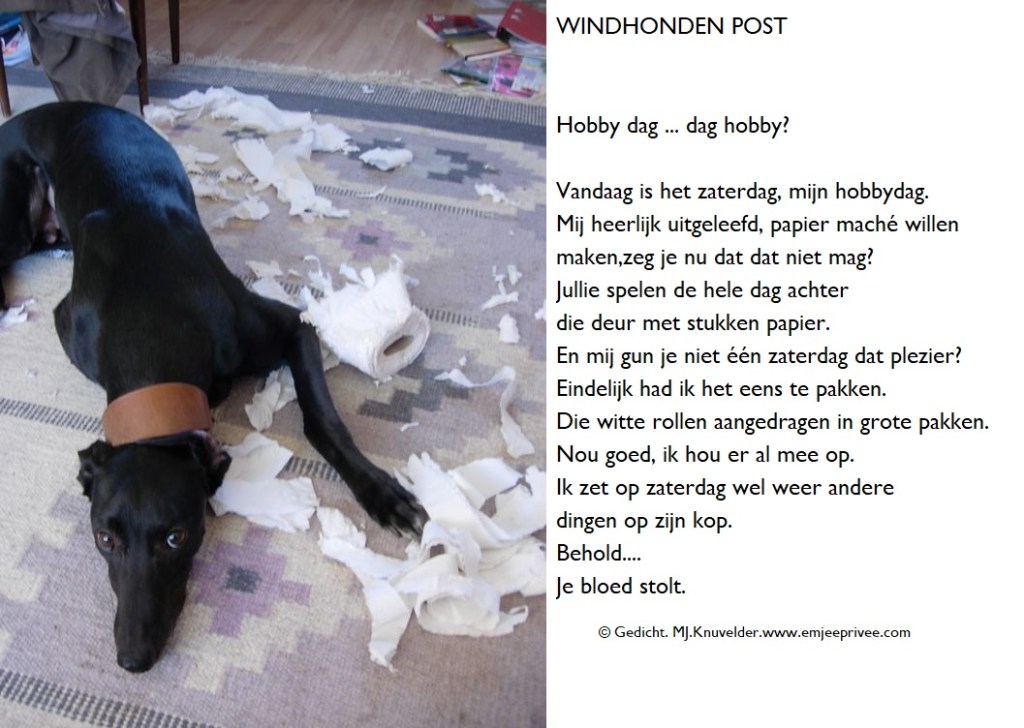 WINDHONDEN POST

Hobby dag ... dag hobby?

Vandaag is het zaterdag, mijn hobbydag.
Mij heerlijk uitgeleefd, papier maché willen maken,zeg je nu dat dat niet mag?
Jullie spelen de hele dag achter
die deur met stukken papier.
En mij gun je niet één zaterdag dat plezier?
Eindelijk had ik het eens te pakken.
Die witte rollen aangedragen in grote pakken.
Nou goed, ik hou er al mee op.
Ik zet op zaterdag wel weer andere
dingen op zijn kop.
Behold....
Je bloed stolt.

© Gedicht. MJ.Knuvelder.www.emjeeprivee.com